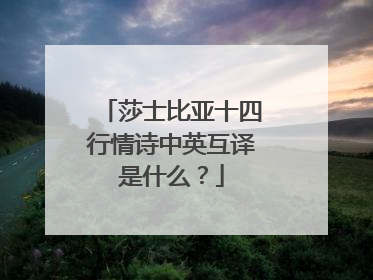 「莎士比亚十四行情诗中英互译是什么？」